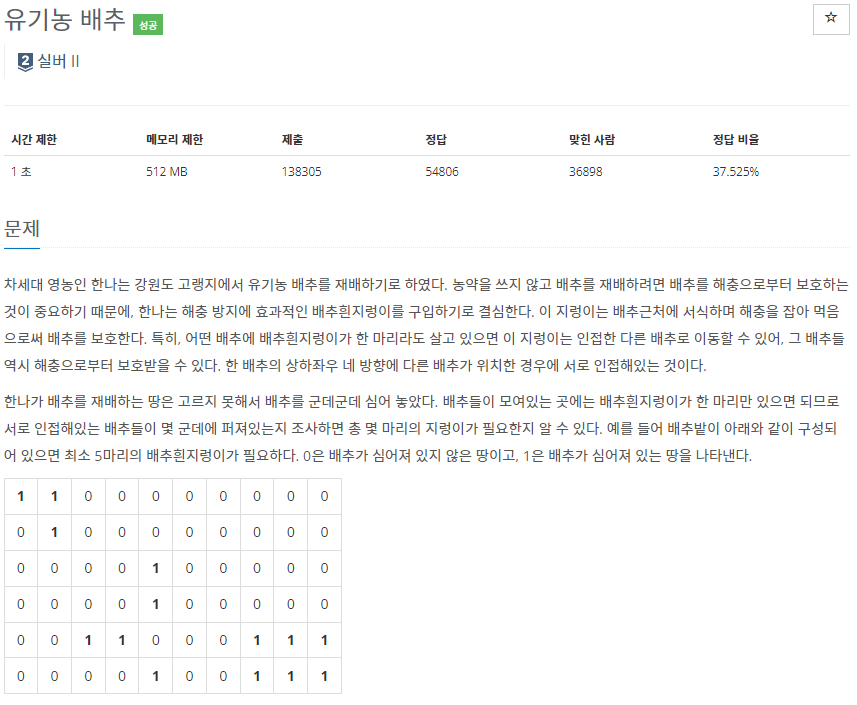 유기농 배추 성공

☆

2 실버 II

| 시간 제한 | 메모리 제한 | 제출 | 정답 | 맞힌 사람 | 정답 비율 |
|---|---|---|---|---|---|
| 1 초 | 512 MB | 138305 | 54806 | 36898 | 37.525% |

문제

차세대 영농인 한나는 강원도 고랭지에서 유기농 배추를 재배하기로 하였다. 농약을 쓰지 않고 배추를 재배하려면 배추를 해충으로부터 보호하는 것이 중요하기 때문에, 한나는 해충 방지에 효과적인 배추흰지렁이를 구입하기로 결심한다. 이 지렁이는 배추근처에 서식하며 해충을 잡아 먹음으로써 배추를 보호한다. 특히, 어떤 배추에 배추흰지렁이가 한 마리라도 살고 있으면 이 지렁이는 인접한 다른 배추로 이동할 수 있어, 그 배추들 역시 해충으로부터 보호받을 수 있다. 한 배추의 상하좌우 네 방향에 다른 배추가 위치한 경우에 서로 인접해있는 것이다.

한나가 배추를 재배하는 땅은 고르지 못해서 배추를 군데군데 심어 놓았다. 배추들이 모여있는 곳에는 배추흰지렁이가 한 마리만 있으면 되므로 서로 인접해있는 배추들이 몇 군데에 퍼져있는지 조사하면 총 몇 마리의 지렁이가 필요한지 알 수 있다. 예를 들어 배추밭이 아래와 같이 구성되어 있으면 최소 5마리의 배추흰지렁이가 필요하다. 0은 배추가 심어져 있지 않은 땅이고, 1은 배추가 심어져 있는 땅을 나타낸다.

| 1 | 1 | 0 | 0 | 0 | 0 | 0 | 0 | 0 | 0 |
|---|---|---|---|---|---|---|---|---|---|
| 0 | 1 | 0 | 0 | 0 | 0 | 0 | 0 | 0 | 0 |
| 0 | 0 | 0 | 0 | 1 | 0 | 0 | 0 | 0 | 0 |
| 0 | 0 | 0 | 0 | 1 | 0 | 0 | 0 | 0 | 0 |
| 0 | 0 | 1 | 1 | 0 | 0 | 0 | 1 | 1 | 1 |
| 0 | 0 | 0 | 0 | 1 | 0 | 0 | 1 | 1 | 1 |